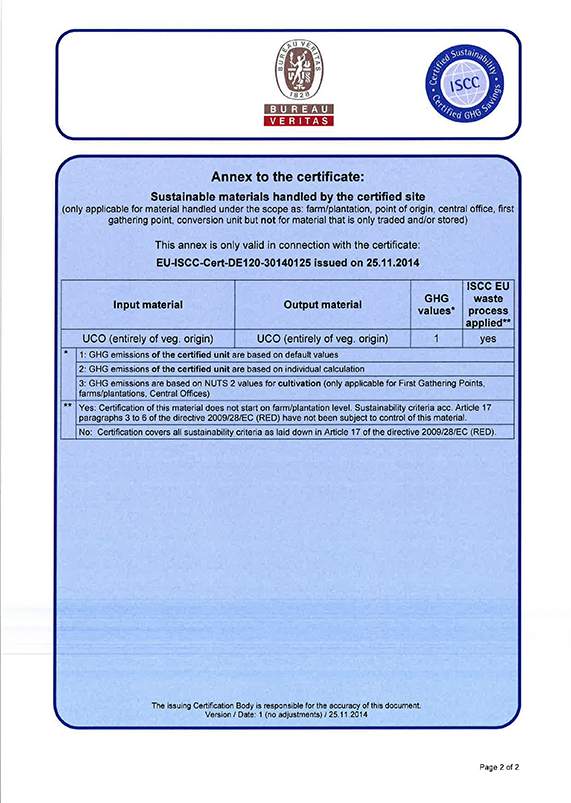 BUREAU VERITAS
1828
BUREAU
VERITAS

Certified Sustainability
ISCC
Certified GHG Savings

Annex to the certificate:

Sustainable materials handled by the certified site
(only applicable for material handled under the scope as: farm/plantation, point of origin, central office, first gathering point, conversion unit but not for material that is only traded and/or stored)

This annex is only valid in connection with the certificate:
EU-ISCC-Cert-DE120-30140125 issued on 25.11.2014

| Input material | Output material | GHG values* | ISCC EU waste process applied** |
|---|---|---|---|
| UCO (entirely of veg. origin) | UCO (entirely of veg. origin) | 1 | yes |

| | |
|---|---|
| * | 1: GHG emissions of the certified unit are based on default values |
| | 2: GHG emissions of the certified unit are based on individual calculation |
| | 3: GHG emissions are based on NUTS 2 values for cultivation (only applicable for First Gathering Points, farms/plantations, Central Offices) |
| ** | Yes: Certification of this material does not start on farm/plantation level. Sustainability criteria acc. Article 17 paragraphs 3 to 6 of the directive 2009/28/EC (RED) have not been subject to control of this material. |
| | No: Certification covers all sustainability criteria as laid down in Article 17 of the directive 2009/28/EC (RED). |

The issuing Certification Body is responsible for the accuracy of this document.
Version / Date: 1 (no adjustments) / 25.11.2014

Page 2 of 2